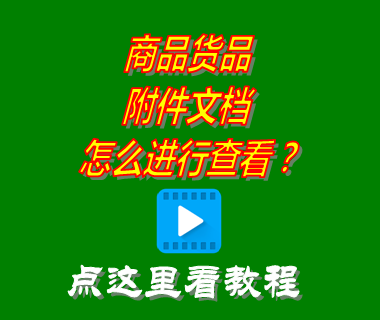 商品货品
附件文档
怎么进行查看？

点这里看教程